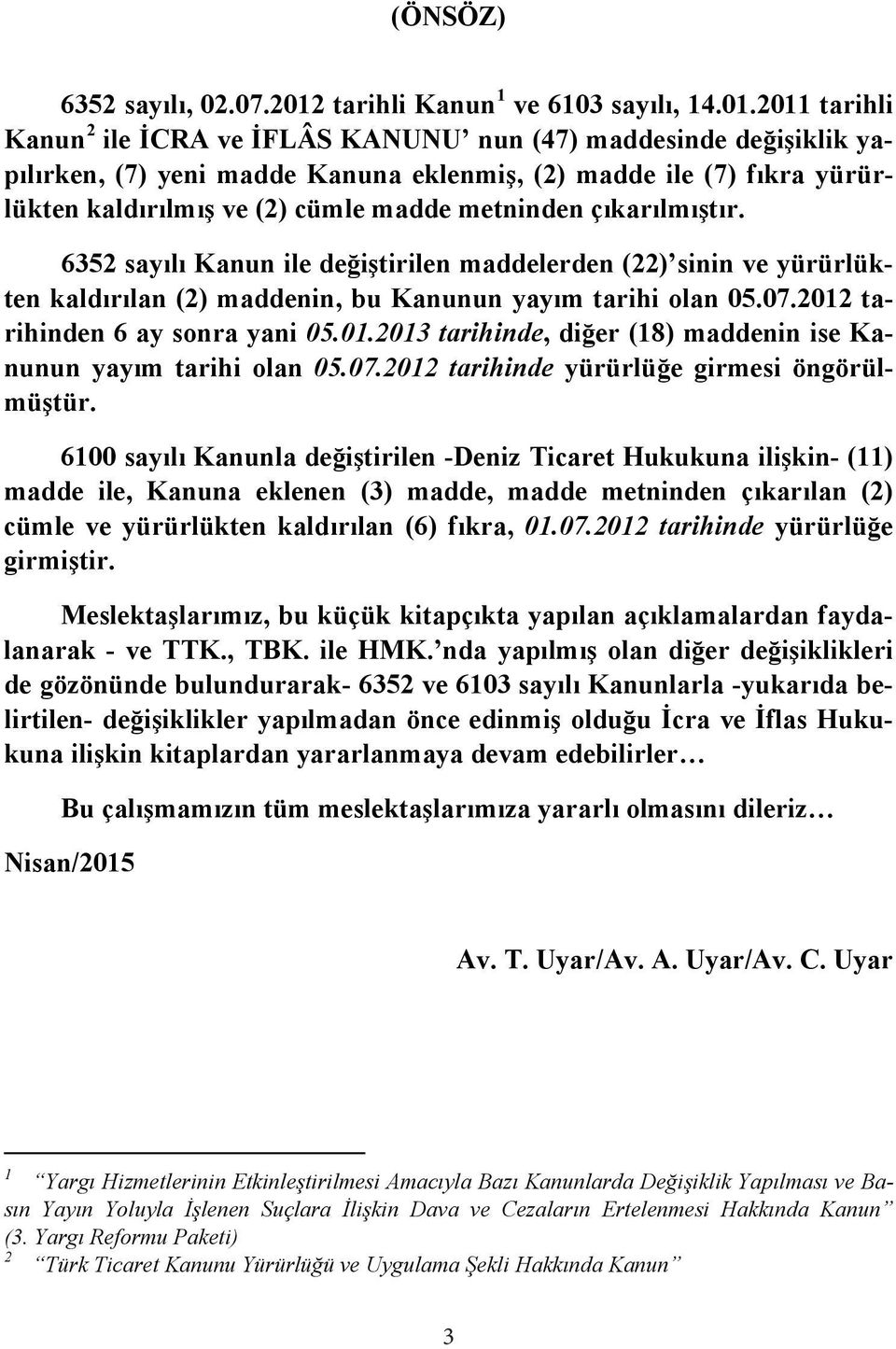 (ÖNSÖZ)

6352 sayılı, 02.07.2012 tarihli Kanun $^1$ ve 6103 sayılı, 14.01.2011 tarihli Kanun $^2$ ile İCRA ve İFLÂS KANUNU' nun (47) maddesinde değişiklik yapılırken, (7) yeni madde Kanuna eklenmiş, (2) madde ile (7) fıkra yürürlükten kaldırılmış ve (2) cümle madde metninden çıkarılmıştır.

6352 sayılı Kanun ile değiştirilen maddelerden (22)' sinin ve yürürlükten kaldırılan (2) maddenin, bu Kanunun yayım tarihi olan 05.07.2012 tarihinden 6 ay sonra yani 05.01.2013 tarihinde, diğer (18) maddenin ise Kanunun yayım tarihi olan 05.07.2012 tarihinde yürürlüğe girmesi öngörülmüştür.

6100 sayılı Kanunla değiştirilen -Deniz Ticaret Hukukuna ilişkin- (11) madde ile, Kanuna eklenen (3) madde, madde metninden çıkarılan (2) cümle ve yürürlükten kaldırılan (6) fıkra, 01.07.2012 tarihinde yürürlüğe girmiştir.

Meslektaşlarımız, bu küçük kitapçıkta yapılan açıklamalardan faydalanarak - ve TTK., TBK. ile HMK.' nda yapılmış olan diğer değişiklikleri de gözönünde bulundurarak- 6352 ve 6103 sayılı Kanunlarla -yukarıda belirtilen- değişiklikler yapılmadan önce edinmiş olduğu İcra ve İflas Hukukuna ilişkin kitaplardan yararlanmaya devam edebilirler…

Bu çalışmamızın tüm meslektaşlarımıza yararlı olmasını dileriz…

Nisan/2015

Av. T. Uyar/Av. A. Uyar/Av. C. Uyar

$^1$ "Yargı Hizmetlerinin Etkinleştirilmesi Amacıyla Bazı Kanunlarda Değişiklik Yapılması ve Basın Yayın Yoluyla İşlenen Suçlara İlişkin Dava ve Cezaların Ertelenmesi Hakkında Kanun" (3. Yargı Reformu Paketi)
$^2$ "Türk Ticaret Kanunu Yürürlüğü ve Uygulama Şekli Hakkında Kanun"

3